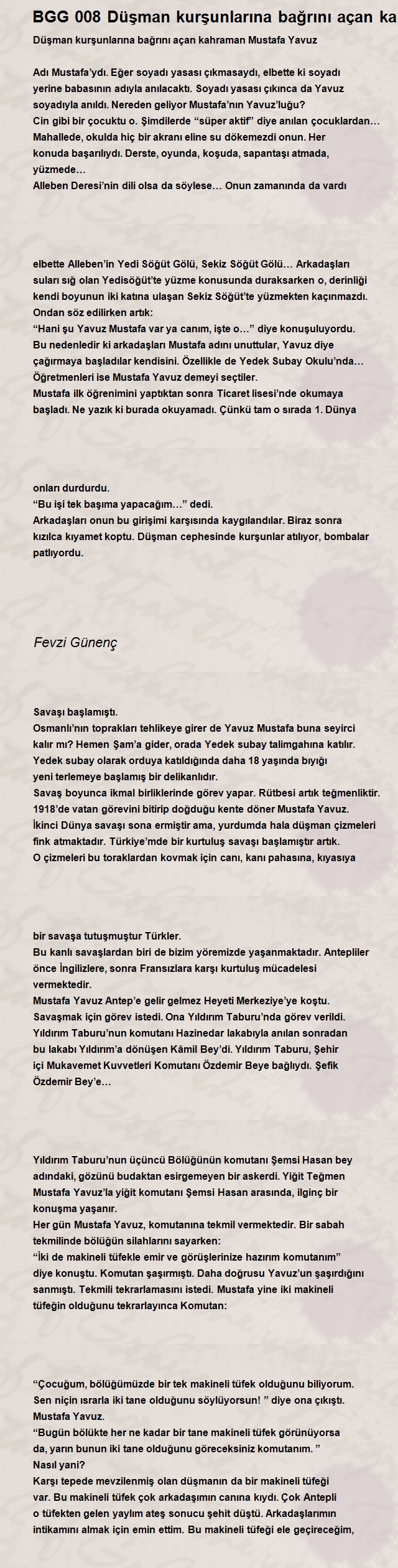 BGG 008 Düşman kurşunlarına bağrını açan ka

Düşman kurşunlarına bağrını açan kahraman Mustafa Yavuz

Adı Mustafa'ydı. Eğer soyadı yasası çıkmasaydı, elbette ki soyadı yerine babasının adıyla anılacaktı. Soyadı yasası çıkınca da Yavuz soyadıyla anıldı. Nereden geliyor Mustafa'nın Yavuz'luğu?
Cin gibi bir çocuktu o. Şimdilerde "süper aktif" diye anılan çocuklardan… Mahallede, okulda hiç bir akranı eline su dökemezdi onun. Her konuda başarılıydı. Derste, oyunda, koşuda, sapantaşı atmada, yüzmede…
Alleben Deresi'nin dili olsa da söylese… Onun zamanında da vardı

elbette Alleben'in Yedi Söğüt Gölü, Sekiz Söğüt Gölü… Arkadaşları suları sığ olan Yedisöğüt'te yüzme konusunda duraksarken o, derinliği kendi boyunun iki katına ulaşan Sekiz Söğüt'te yüzmekten kaçınmazdı. Ondan söz edilirken artık:
"Hani şu Yavuz Mustafa var ya canım, işte o…" diye konuşuluyordu.
Bu nedenledir ki arkadaşları Mustafa adını unuttular, Yavuz diye çağırmaya başladılar kendisini. Özellikle de Yedek Subay Okulu'nda… Öğretmenleri ise Mustafa Yavuz demeyi seçtiler.
Mustafa ilk öğrenimini yaptıktan sonra Ticaret lisesi'nde okumaya başladı. Ne yazık ki burada okuyamadı. Çünkü tam o sırada 1. Dünya

onları durdurdu.
"Bu işi tek başıma yapacağım…" dedi.
Arkadaşları onun bu girişimi karşısında kaygılandılar. Biraz sonra kızılca kıyamet koptu. Düşman cephesinde kurşunlar atılıyor, bombalar patlıyordu.

Fevzi Günenç

Savaşı başlamıştı.
Osmanlı'nın toprakları tehlikeye girer de Yavuz Mustafa buna seyirci kalır mı? Hemen Şam'a gider, orada Yedek subay talimgahına katılır. Yedek subay olarak orduya katıldığında daha 18 yaşında bıyığı yeni terlemeye başlamış bir delikanlıdır.
Savaş boyunca ikmal birliklerinde görev yapar. Rütbesi artık teğmenliktir. 1918'de vatan görevini bitirip doğduğu kente döner Mustafa Yavuz. İkinci Dünya savaşı sona ermiştir ama, yurdumda hala düşman çizmeleri fink atmaktadır. Türkiye'mde bir kurtuluş savaşı başlamıştır artık.
O çizmeleri bu toraklardan kovmak için canı, kanı pahasına, kıyasıya

bir savaşa tutuşmuştur Türkler.
Bu kanlı savaşlardan biri de bizim yöremizde yaşanmaktadır. Antepliler önce İngilizlere, sonra Fransızlara karşı kurtuluş mücadelesi vermektedir.
Mustafa Yavuz Antep'e gelir gelmez Heyeti Merkeziye'ye koştu. Savaşmak için görev istedi. Ona Yıldırım Taburu'nda görev verildi. Yıldırım Taburu'nun komutanı Hazinedar lakabıyla anılan sonradan bu lakabı Yıldırım'a dönüşen Kâmil Bey'di. Yıldırım Taburu, Şehir içi Mukavemet Kuvvetleri Komutanı Özdemir Beye bağlıydı. Şefik Özdemir Bey'e…

Yıldırım Taburu'nun üçüncü Bölüğünün komutanı Şemsi Hasan bey adındaki, gözünü budaktan esirgemeyen bir askerdi. Yiğit Teğmen Mustafa Yavuz'la yiğit komutanı Şemsi Hasan arasında, ilginç bir konuşma yaşanır.
Her gün Mustafa Yavuz, komutanına tekmil vermektedir. Bir sabah tekmilinde bölüğün silahlarını sayarken:
"İki de makineli tüfekle emir ve görüşlerinize hazırım komutanım" diye konuştu. Komutan şaşırmıştı. Daha doğrusu Yavuz'un şaşırdığını sanmıştı. Tekmili tekrarlamasını istedi. Mustafa yine iki makineli tüfeğin olduğunu tekrarlayınca Komutan:

"Çocuğum, bölüğümüzde bir tek makineli tüfek olduğunu biliyorum. Sen niçin ısrarla iki tane olduğunu söylüyorsun! " diye ona çıkıştı. Mustafa Yavuz.
"Bugün bölükte her ne kadar bir tane makineli tüfek görünüyorsa da, yarın bunun iki tane olduğunu göreceksiniz komutanım. "
Nasıl yani?
Karşı tepede mevzilenmiş olan düşmanın da bir makineli tüfeği var. Bu makineli tüfek çok arkadaşımın canına kıydı. Çok Antepli o tüfekten gelen yaylım ateş sonucu şehit düştü. Arkadaşlarımın intikamını almak için emin ettim. Bu makineli tüfeği ele geçireceğim,